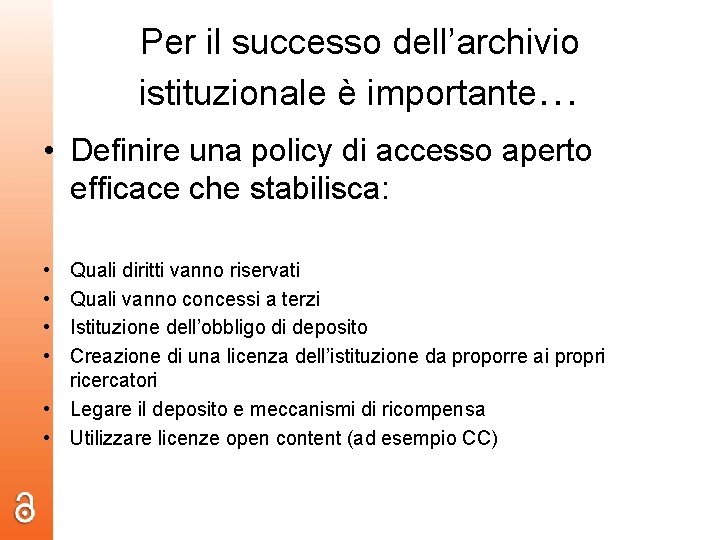 Per il successo dell’archivio istituzionale è importante…

• Definire una policy di accesso aperto efficace che stabilisca:

• Quali diritti vanno riservati
• Quali vanno concessi a terzi
• Istituzione dell’obbligo di deposito
• Creazione di una licenza dell’istituzione da proporre ai propri ricercatori
• Legare il deposito e meccanismi di ricompensa
• Utilizzare licenze open content (ad esempio CC)